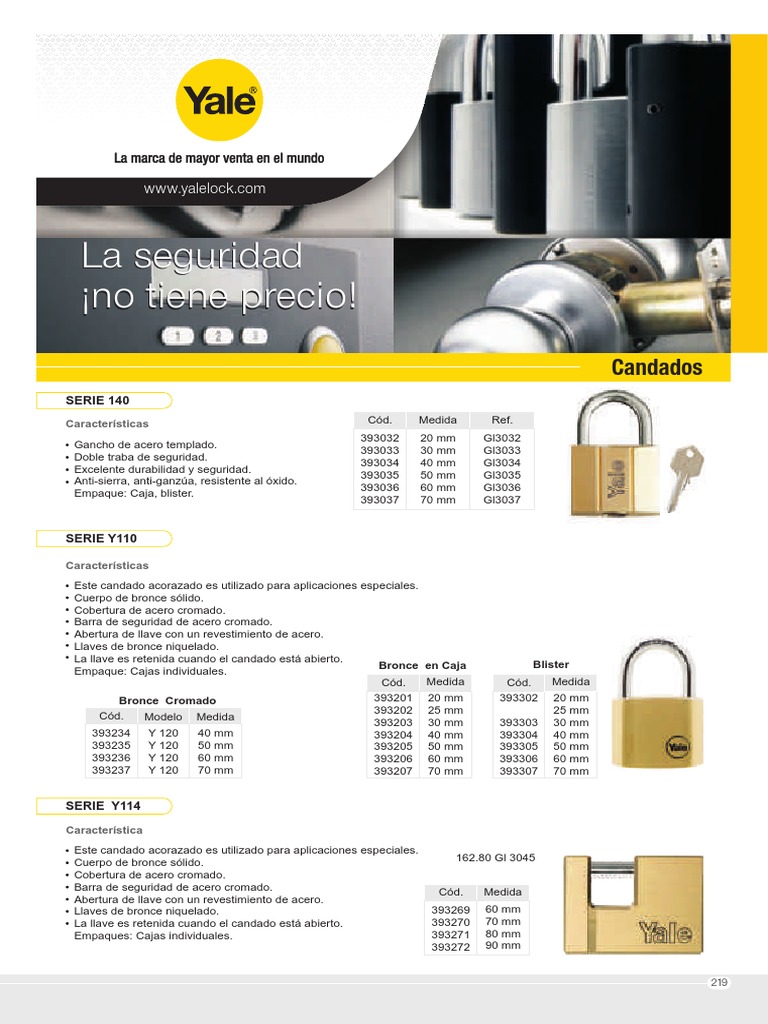 Yale®

La marca de mayor venta en el mundo

www.yalelock.com

La seguridad
¡no tiene precio!

Candados

SERIE 140

Características

• Gancho de acero templado.
• Doble traba de seguridad.
• Excelente durabilidad y seguridad.
• Anti-sierra, anti-ganzúa, resistente al óxido.
Empaque: Caja, blister.

| Cód. | Medida | Ref. |
|---|---|---|
| 393032 | 20 mm | GI3032 |
| 393033 | 30 mm | GI3033 |
| 393034 | 40 mm | GI3034 |
| 393035 | 50 mm | GI3035 |
| 393036 | 60 mm | GI3036 |
| 393037 | 70 mm | GI3037 |

Yale

SERIE Y110

Características

• Este candado acorazado es utilizado para aplicaciones especiales.
• Cuerpo de bronce sólido.
• Cobertura de acero cromado.
• Barra de seguridad de acero cromado.
• Abertura de llave con un revestimiento de acero.
• Llaves de bronce niquelado.
• La llave es retenida cuando el candado está abierto.
Empaque: Cajas individuales.

Bronce Cromado

| Cód. | Modelo | Medida |
|---|---|---|
| 393234 | Y 120 | 40 mm |
| 393235 | Y 120 | 50 mm |
| 393236 | Y 120 | 60 mm |
| 393237 | Y 120 | 70 mm |

Bronce en Caja

| Cód. | Medida |
|---|---|
| 393201 | 20 mm |
| 393202 | 25 mm |
| 393203 | 30 mm |
| 393204 | 40 mm |
| 393205 | 50 mm |
| 393206 | 60 mm |
| 393207 | 70 mm |

Blister

| Cód. | Medida |
|---|---|
| 393302 | 20 mm |
| | 25 mm |
| 393303 | 30 mm |
| 393304 | 40 mm |
| 393305 | 50 mm |
| 393306 | 60 mm |
| 393307 | 70 mm |

Yale

SERIE Y114

Característica

• Este candado acorazado es utilizado para aplicaciones especiales.
• Cuerpo de bronce sólido.
• Cobertura de acero cromado.
• Barra de seguridad de acero cromado.
• Abertura de llave con un revestimiento de acero.
• Llaves de bronce niquelado.
• La llave es retenida cuando el candado está abierto.
Empaques: Cajas individuales.

162.80 GI 3045

| Cód. | Medida |
|---|---|
| 393269 | 60 mm |
| 393270 | 70 mm |
| 393271 | 80 mm |
| 393272 | 90 mm |

Yale

219